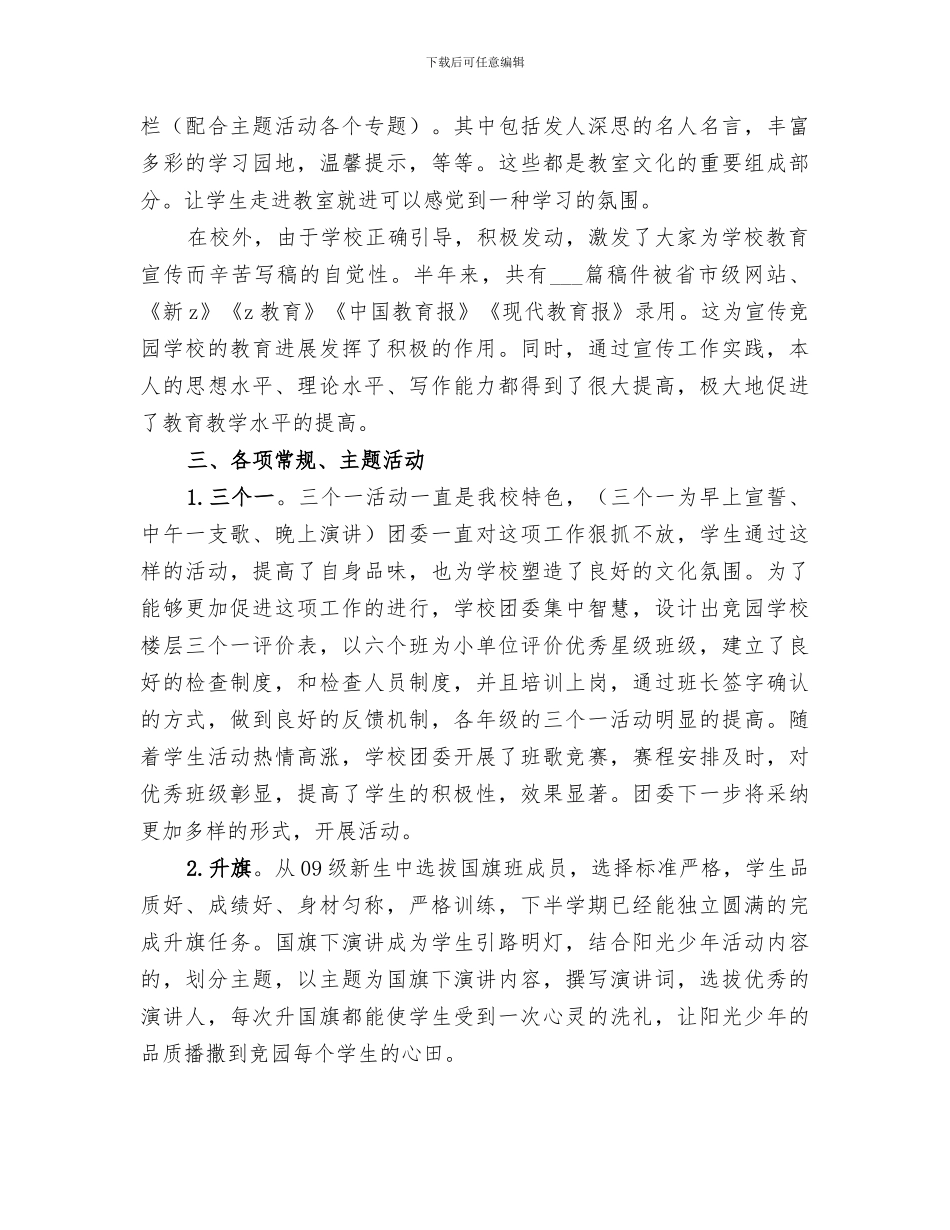 下载后可任意编辑

栏（配合主题活动各个专题）。其中包括发人深思的名人名言，丰富多彩的学习园地，温馨提示，等等。这些都是教室文化的重要组成部分。让学生走进教室就进可以感觉到一种学习的氛围。

在校外，由于学校正确引导，积极发动，激发了大家为学校教育宣传而辛苦写稿的自觉性。半年来，共有___篇稿件被省市级网站、《新z》《z教育》《中国教育报》《现代教育报》录用。这为宣传竞园学校的教育进展发挥了积极的作用。同时，通过宣传工作实践，本人的思想水平、理论水平、写作能力都得到了很大提高，极大地促进了教育教学水平的提高。

三、各项常规、主题活动

1.三个一。三个一活动一直是我校特色，（三个一为早上宣誓、中午一支歌、晚上演讲）团委一直对这项工作狠抓不放，学生通过这样的活动，提高了自身品味，也为学校塑造了良好的文化氛围。为了能够更加促进这项工作的进行，学校团委集中智慧，设计出竞园学校楼层三个一评价表，以六个班为小单位评价优秀星级班级，建立了良好的检查制度，和检查人员制度，并且培训上岗，通过班长签字确认的方式，做到良好的反馈机制，各年级的三个一活动明显的提高。随着学生活动热情高涨，学校团委开展了班歌竞赛，赛程安排及时，对优秀班级彰显，提高了学生的积极性，效果显著。团委下一步将采纳更加多样的形式，开展活动。

2.升旗。从09级新生中选拔国旗班成员，选择标准严格，学生品质好、成绩好、身材匀称，严格训练，下半学期已经能独立圆满的完成升旗任务。国旗下演讲成为学生引路明灯，结合阳光少年活动内容的，划分主题，以主题为国旗下演讲内容，撰写演讲词，选拔优秀的演讲人，每次升国旗都能使学生受到一次心灵的洗礼，让阳光少年的品质播撒到竞园每个学生的心田。